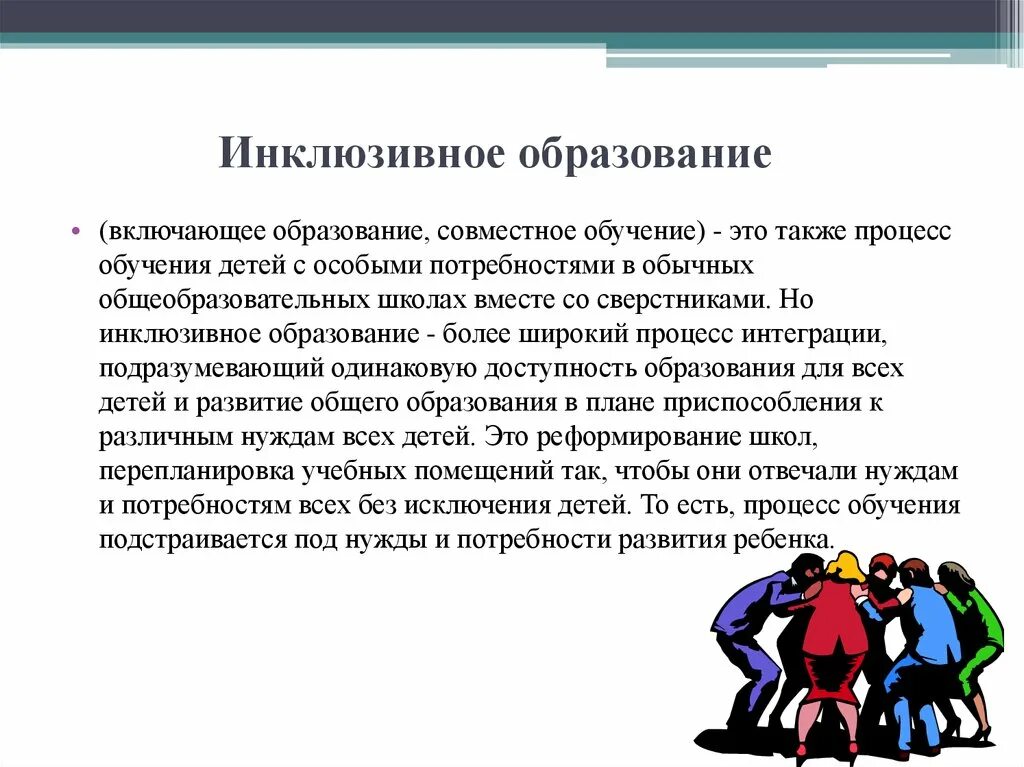 Инклюзивное образование

• (включающее образование, совместное обучение) - это также процесс обучения детей с особыми потребностями в обычных общеобразовательных школах вместе со сверстниками. Но инклюзивное образование - более широкий процесс интеграции, подразумевающий одинаковую доступность образования для всех детей и развитие общего образования в плане приспособления к различным нуждам всех детей. Это реформирование школ, перепланировка учебных помещений так, чтобы они отвечали нуждам и потребностям всех без исключения детей. То есть, процесс обучения подстраивается под нужды и потребности развития ребенка.